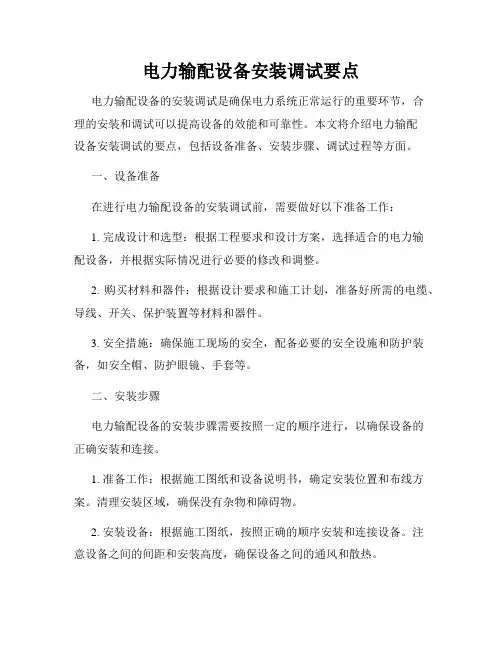 电力输配设备安装调试要点

电力输配设备的安装调试是确保电力系统正常运行的重要环节，合理的安装和调试可以提高设备的效能和可靠性。本文将介绍电力输配设备安装调试的要点，包括设备准备、安装步骤、调试过程等方面。

一、设备准备

在进行电力输配设备的安装调试前，需要做好以下准备工作：

1. 完成设计和选型：根据工程要求和设计方案，选择适合的电力输配设备，并根据实际情况进行必要的修改和调整。

2. 购买材料和器件：根据设计要求和施工计划，准备好所需的电缆、导线、开关、保护装置等材料和器件。

3. 安全措施：确保施工现场的安全，配备必要的安全设施和防护装备，如安全帽、防护眼镜、手套等。

二、安装步骤

电力输配设备的安装步骤需要按照一定的顺序进行，以确保设备的正确安装和连接。

1. 准备工作：根据施工图纸和设备说明书，确定安装位置和布线方案。清理安装区域，确保没有杂物和障碍物。

2. 安装设备：根据施工图纸，按照正确的顺序安装和连接设备。注意设备之间的间距和安装高度，确保设备之间的通风和散热。